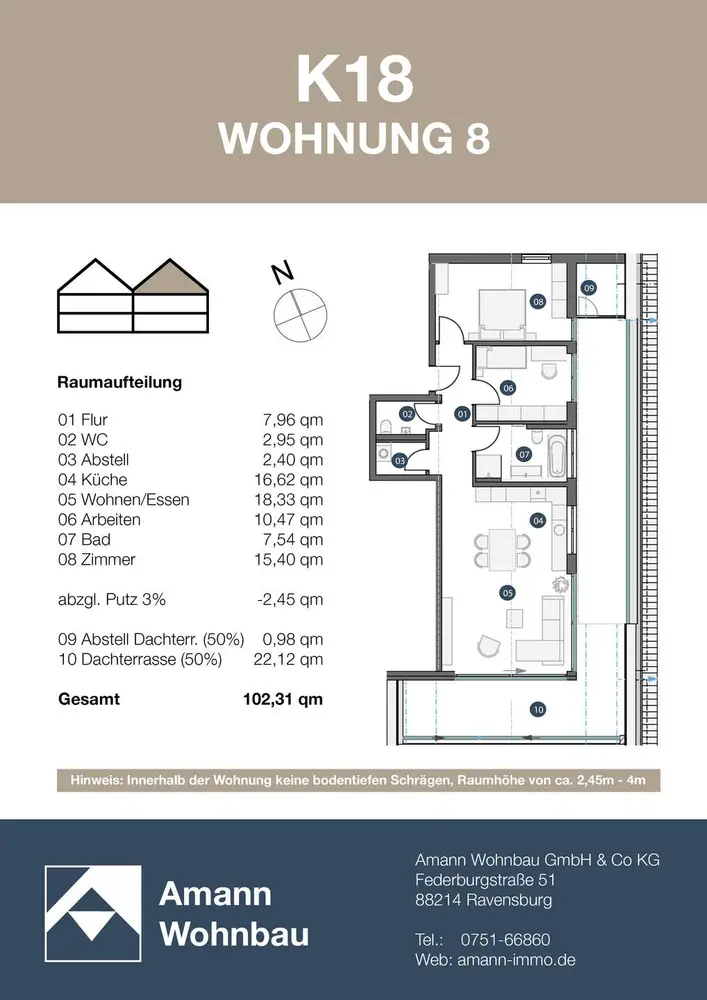 K18
WOHNUNG 8

N

Raumaufteilung

| | |
|---|---|
| 01 Flur | 7,96 qm |
| 02 WC | 2,95 qm |
| 03 Abstell | 2,40 qm |
| 04 Küche | 16,62 qm |
| 05 Wohnen/Essen | 18,33 qm |
| 06 Arbeiten | 10,47 qm |
| 07 Bad | 7,54 qm |
| 08 Zimmer | 15,40 qm |
| abzgl. Putz 3% | -2,45 qm |
| 09 Abstell Dachterr. (50%) | 0,98 qm |
| 10 Dachterrasse (50%) | 22,12 qm |
| Gesamt | 102,31 qm |

08 09 06 02 01 03 07 04 05 10

Hinweis: Innerhalb der Wohnung keine bodentiefen Schrägen, Raumhöhe von ca. 2,45m - 4m

Amann Wohnbau

Amann Wohnbau GmbH & Co KG
Federburgstraße 51
88214 Ravensburg

Tel.: 0751-66860
Web: amann-immo.de